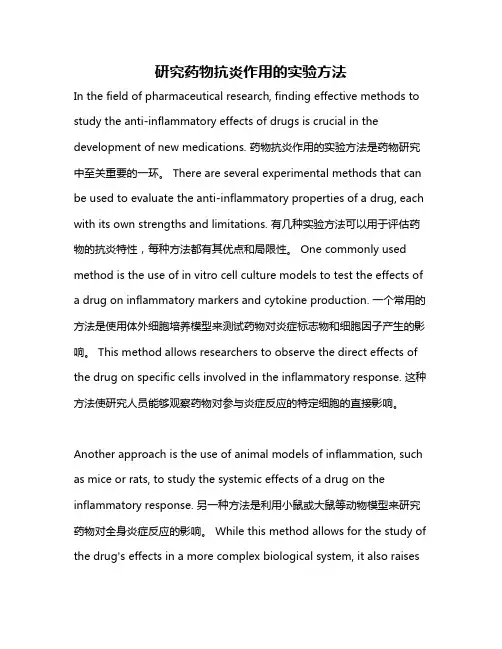 研究药物抗炎作用的实验方法

In the field of pharmaceutical research, finding effective methods to study the anti-inflammatory effects of drugs is crucial in the development of new medications. 药物抗炎作用的实验方法是药物研究中至关重要的一环。 There are several experimental methods that can be used to evaluate the anti-inflammatory properties of a drug, each with its own strengths and limitations. 有几种实验方法可以用于评估药物的抗炎特性，每种方法都有其优点和局限性。 One commonly used method is the use of in vitro cell culture models to test the effects of a drug on inflammatory markers and cytokine production. 一个常用的方法是使用体外细胞培养模型来测试药物对炎症标志物和细胞因子产生的影响。 This method allows researchers to observe the direct effects of the drug on specific cells involved in the inflammatory response. 这种方法使研究人员能够观察药物对参与炎症反应的特定细胞的直接影响。

Another approach is the use of animal models of inflammation, such as mice or rats, to study the systemic effects of a drug on the inflammatory response. 另一种方法是利用小鼠或大鼠等动物模型来研究药物对全身炎症反应的影响。 While this method allows for the study of the drug's effects in a more complex biological system, it also raises